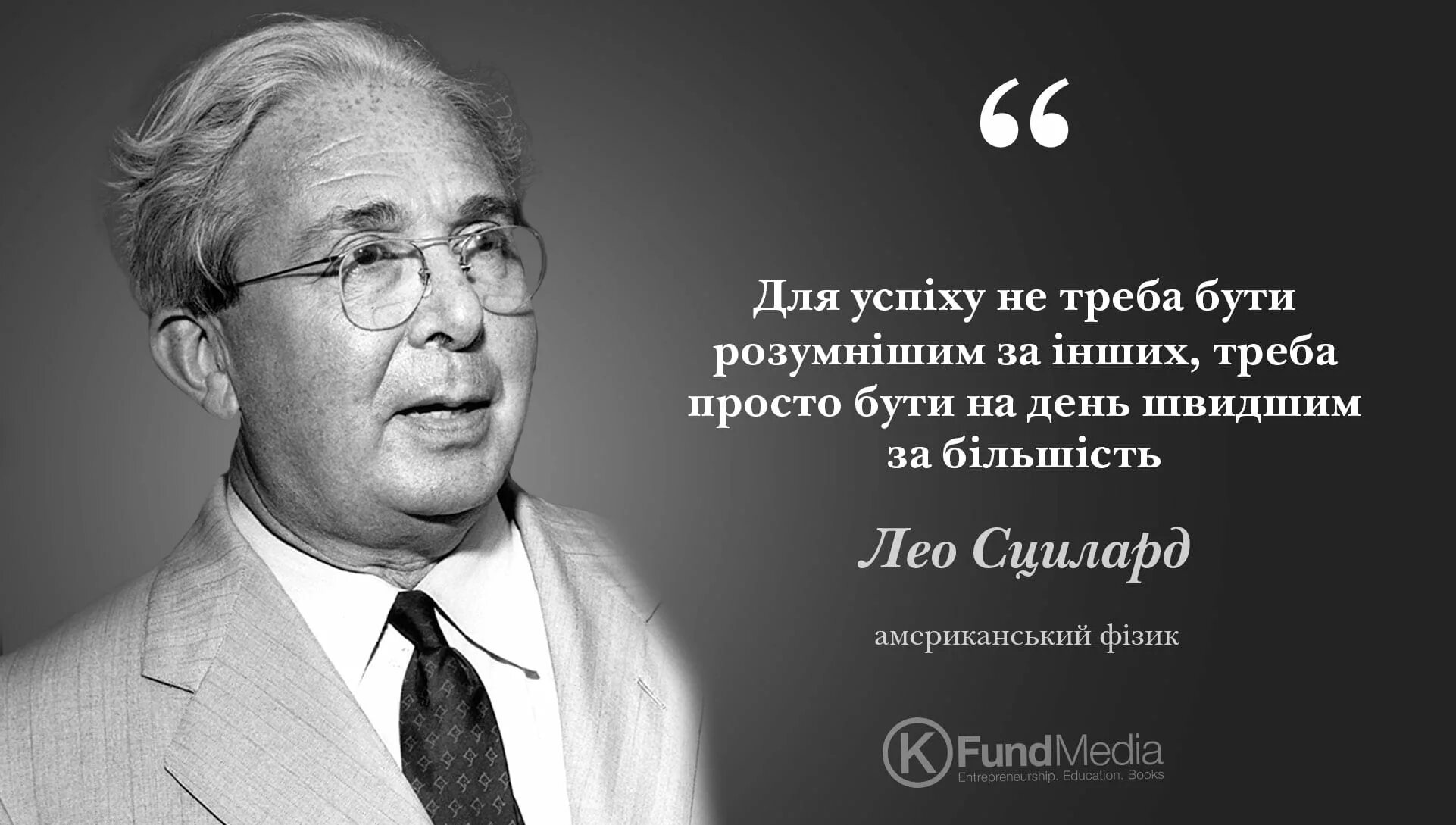 “

Для успіху не треба бути розумнішим за інших, треба просто бути на день швидшим за більшість

Лео Сцилард

американський фізик

K FundMedia
Entrepreneurship. Education. Books